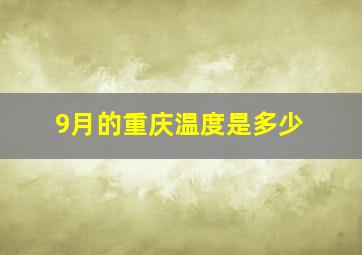 9月的重庆温度是多少